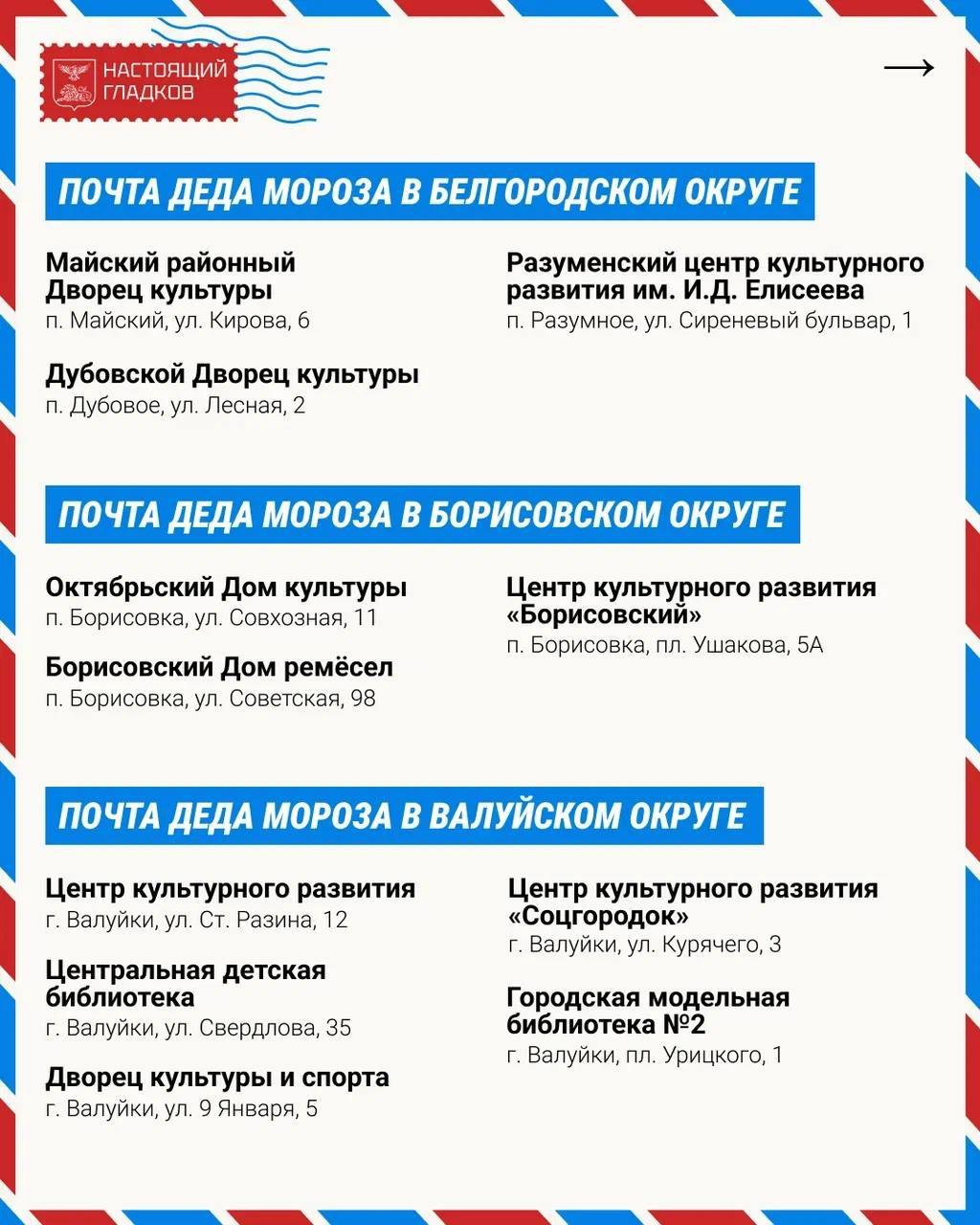 НАСТОЯЩИЙ ГЛАДКОВ

→

ПОЧТА ДЕДА МОРОЗА В БЕЛГОРОДСКОМ ОКРУГЕ

Майский районный Дворец культуры
п. Майский, ул. Кирова, 6

Дубовской Дворец культуры
п. Дубовое, ул. Лесная, 2

Разуменский центр культурного развития им. И.Д. Елисеева
п. Разумное, ул. Сиреневый бульвар, 1

ПОЧТА ДЕДА МОРОЗА В БОРИСОВСКОМ ОКРУГЕ

Октябрьский Дом культуры
п. Борисовка, ул. Совхозная, 11

Борисовский Дом ремёсел
п. Борисовка, ул. Советская, 98

Центр культурного развития «Борисовский»
п. Борисовка, пл. Ушакова, 5А

ПОЧТА ДЕДА МОРОЗА В ВАЛУЙСКОМ ОКРУГЕ

Центр культурного развития
г. Валуйки, ул. Ст. Разина, 12

Центральная детская библиотека
г. Валуйки, ул. Свердлова, 35

Дворец культуры и спорта
г. Валуйки, ул. 9 Января, 5

Центр культурного развития «Соцгородок»
г. Валуйки, ул. Курячего, 3

Городская модельная библиотека №2
г. Валуйки, пл. Урицкого, 1